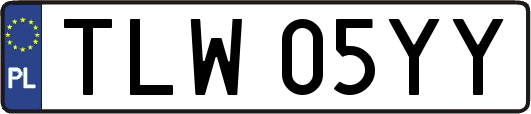 PL

TLW 05YY